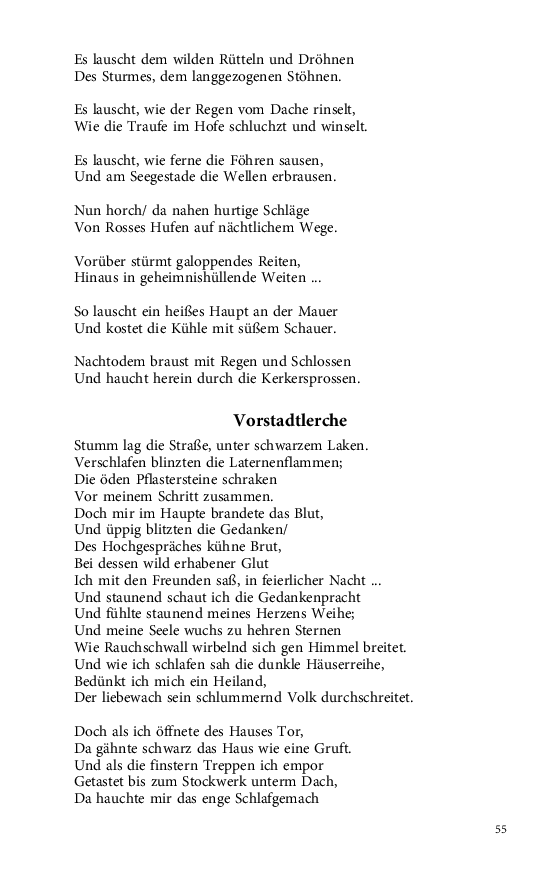 Es lauscht dem wilden Rütteln und Dröhnen
Des Sturmes, dem langgezogenen Stöhnen.

Es lauscht, wie der Regen vom Dache rinselt,
Wie die Traufe im Hofe schluchzt und winselt.

Es lauscht, wie ferne die Föhren sausen,
Und am Seegestade die Wellen erbrausen.

Nun horch/ da nahen hurtige Schläge
Von Rosses Hufen auf nächtlichem Wege.

Vorüber stürmt galoppendes Reiten,
Hinaus in geheimnishüllende Weiten ...

So lauscht ein heißes Haupt an der Mauer
Und kostet die Kühle mit süßem Schauer.

Nachtodem braust mit Regen und Schlossen
Und haucht herein durch die Kerkersprossen.

Vorstadtlerche

Stumm lag die Straße, unter schwarzem Laken.
Verschlafen blinzten die Laternenflammen;
Die öden Pflastersteine schraken
Vor meinem Schritt zusammen.
Doch mir im Haupte brandete das Blut,
Und üppig blitzten die Gedanken/
Des Hochgespräches kühne Brut,
Bei dessen wild erhabener Glut
Ich mit den Freunden saß, in feierlicher Nacht ...
Und staunend schaut ich die Gedankenpracht
Und fühlte staunend meines Herzens Weihe;
Und meine Seele wuchs zu hehren Sternen
Wie Rauchschwall wirbelnd sich gen Himmel breitet.
Und wie ich schlafen sah die dunkle Häuserreihe,
Bedünkt ich mich ein Heiland,
Der liebewach sein schlummernd Volk durchschreitet.

Doch als ich öffnete des Hauses Tor,
Da gähnte schwarz das Haus wie eine Gruft.
Und als die finstern Treppen ich empor
Getastet bis zum Stockwerk unterm Dach,
Da hauchte mir das enge Schlafgemach

55